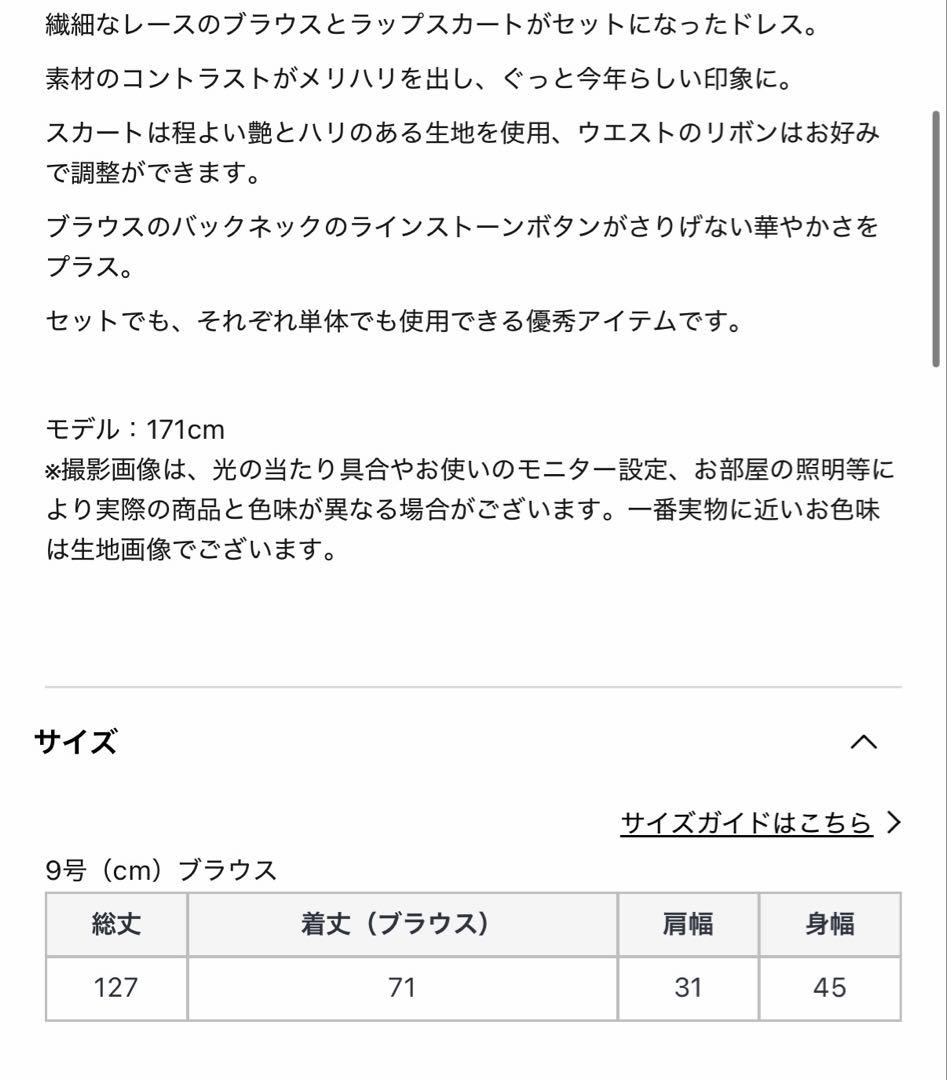 繊細なレースのブラウスとラップスカートがセットになったドレス。

素材のコントラストがメリハリを出し、ぐっと今年らしい印象に。

スカートは程よい艶とハリのある生地を使用、ウエストのリボンはお好みで調整ができます。

ブラウスのバックネックのラインストーンボタンがさりげない華やかさをプラス。

セットでも、それぞれ単体でも使用できる優秀アイテムです。

モデル：171cm
※撮影画像は、光の当たり具合やお使いのモニター設定、お部屋の照明等により実際の商品と色味が異なる場合がございます。一番実物に近いお色味は生地画像でございます。

サイズ

サイズガイドはこちら

9号（cm）ブラウス

| 総丈 | 着丈（ブラウス） | 肩幅 | 身幅 |
|---|---|---|---|
| 127 | 71 | 31 | 45 |